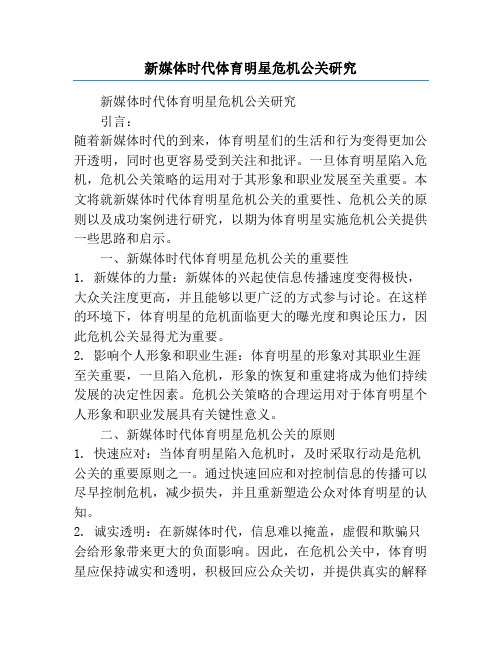 新媒体时代体育明星危机公关研究

新媒体时代体育明星危机公关研究

引言：

随着新媒体时代的到来，体育明星们的生活和行为变得更加公开透明，同时也更容易受到关注和批评。一旦体育明星陷入危机，危机公关策略的运用对于其形象和职业发展至关重要。本文将就新媒体时代体育明星危机公关的重要性、危机公关的原则以及成功案例进行研究，以期为体育明星实施危机公关提供一些思路和启示。

一、新媒体时代体育明星危机公关的重要性

1. 新媒体的力量：新媒体的兴起使信息传播速度变得极快，大众关注度更高，并且能够以更广泛的方式参与讨论。在这样的环境下，体育明星的危机面临更大的曝光度和舆论压力，因此危机公关显得尤为重要。

2. 影响个人形象和职业生涯：体育明星的形象对其职业生涯至关重要，一旦陷入危机，形象的恢复和重建将成为他们持续发展的决定性因素。危机公关策略的合理运用对于体育明星个人形象和职业发展具有关键性意义。

二、新媒体时代体育明星危机公关的原则

1. 快速应对：当体育明星陷入危机时，及时采取行动是危机公关的重要原则之一。通过快速回应和对控制信息的传播可以尽早控制危机，减少损失，并且重新塑造公众对体育明星的认知。

2. 诚实透明：在新媒体时代，信息难以掩盖，虚假和欺骗只会给形象带来更大的负面影响。因此，在危机公关中，体育明星应保持诚实和透明，积极回应公众关切，并提供真实的解释